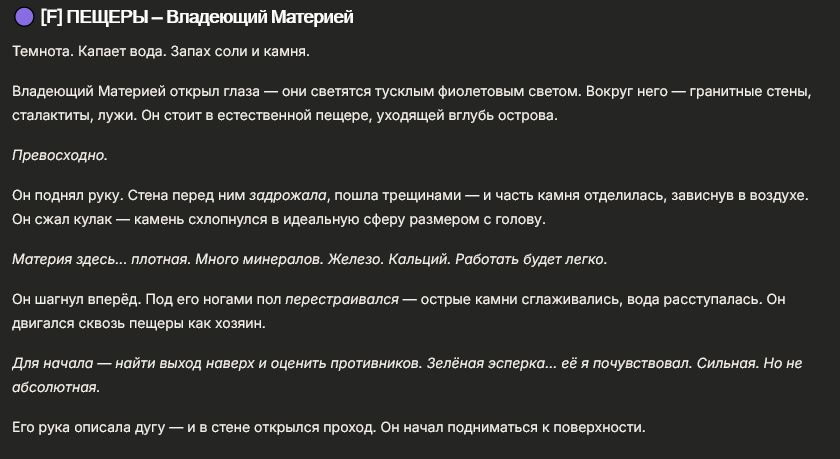 [F] ПЕЩЕРЫ – Владеющий Материей

Темнота. Капает вода. Запах соли и камня.

Владеющий Материей открыл глаза — они светятся тусклым фиолетовым светом. Вокруг него — гранитные стены, сталактиты, лужи. Он стоит в естественной пещере, уходящей вглубь острова.

Превосходно.

Он поднял руку. Стена перед ним задрожала, пошла трещинами — и часть камня отделилась, зависнув в воздухе. Он сжал кулак — камень схлопнулся в идеальную сферу размером с голову.

Материя здесь... плотная. Много минералов. Железо. Кальций. Работать будет легко.

Он шагнул вперёд. Под его ногами пол перестраивался — острые камни сглаживались, вода расступалась. Он двигался сквозь пещеры как хозяин.

Для начала — найти выход наверх и оценить противников. Зелёная эсперка... её я почувствовал. Сильная. Но не абсолютная.

Его рука описала дугу — и в стене открылся проход. Он начал подниматься к поверхности.